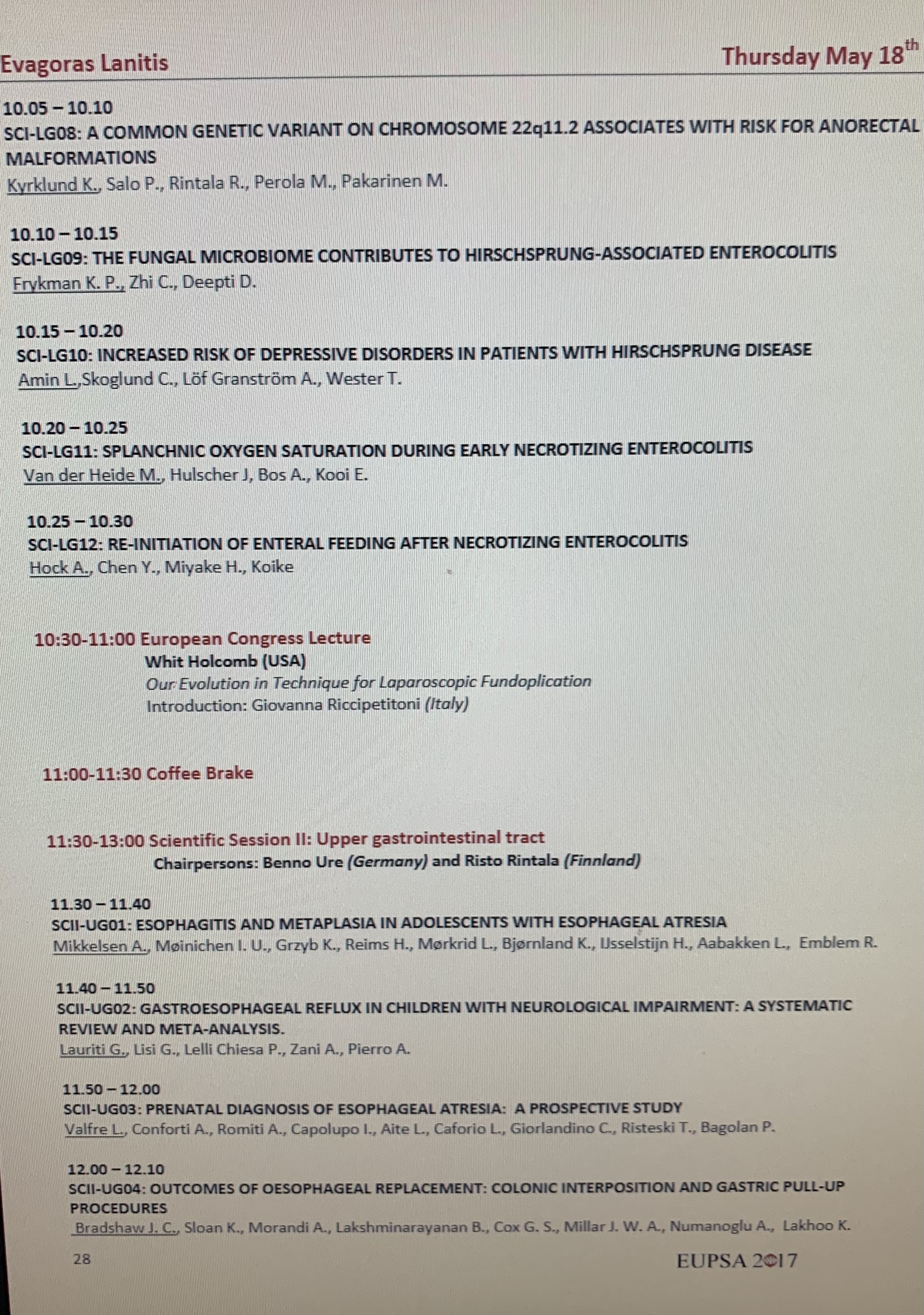 Evagoras Lanitis

Thursday May 18$^{th}$

10.05 – 10.10
SCI-LG08: A COMMON GENETIC VARIANT ON CHROMOSOME 22q11.2 ASSOCIATES WITH RISK FOR ANORECTAL MALFORMATIONS
Kyrklund K., Salo P., Rintala R., Perola M., Pakarinen M.

10.10 – 10.15
SCI-LG09: THE FUNGAL MICROBIOME CONTRIBUTES TO HIRSCHSPRUNG-ASSOCIATED ENTEROCOLITIS
Frykman K. P., Zhi C., Deepti D.

10.15 – 10.20
SCI-LG10: INCREASED RISK OF DEPRESSIVE DISORDERS IN PATIENTS WITH HIRSCHSPRUNG DISEASE
Amin L.,Skoglund C., Löf Granström A., Wester T.

10.20 – 10.25
SCI-LG11: SPLANCHNIC OXYGEN SATURATION DURING EARLY NECROTIZING ENTEROCOLITIS
Van der Heide M., Hulscher J, Bos A., Kooi E.

10.25 – 10.30
SCI-LG12: RE-INITIATION OF ENTERAL FEEDING AFTER NECROTIZING ENTEROCOLITIS
Hock A., Chen Y., Miyake H., Koike

10:30-11:00 European Congress Lecture
Whit Holcomb (USA)
Our Evolution in Technique for Laparoscopic Fundoplication
Introduction: Giovanna Riccipetitoni (Italy)

11:00-11:30 Coffee Brake

11:30-13:00 Scientific Session II: Upper gastrointestinal tract
Chairpersons: Benno Ure (Germany) and Risto Rintala (Finnland)

11.30 – 11.40
SCII-UG01: ESOPHAGITIS AND METAPLASIA IN ADOLESCENTS WITH ESOPHAGEAL ATRESIA
Mikkelsen A., Møinichen I. U., Grzyb K., Reims H., Mørkrid L., Bjørnland K., IJsselstijn H., Aabakken L., Emblem R.

11.40 – 11.50
SCII-UG02: GASTROESOPHAGEAL REFLUX IN CHILDREN WITH NEUROLOGICAL IMPAIRMENT: A SYSTEMATIC REVIEW AND META-ANALYSIS.
Lauriti G., Lisi G., Lelli Chiesa P., Zani A., Pierro A.

11.50 – 12.00
SCII-UG03: PRENATAL DIAGNOSIS OF ESOPHAGEAL ATRESIA: A PROSPECTIVE STUDY
Valfre L., Conforti A., Romiti A., Capolupo I., Aite L., Caforio L., Giorlandino C., Risteski T., Bagolan P.

12.00 – 12.10
SCII-UG04: OUTCOMES OF OESOPHAGEAL REPLACEMENT: COLONIC INTERPOSITION AND GASTRIC PULL-UP PROCEDURES
Bradshaw J. C., Sloan K., Morandi A., Lakshminarayanan B., Cox G. S., Millar J. W. A., Numanoglu A., Lakhoo K.

28

EUPSA 2017